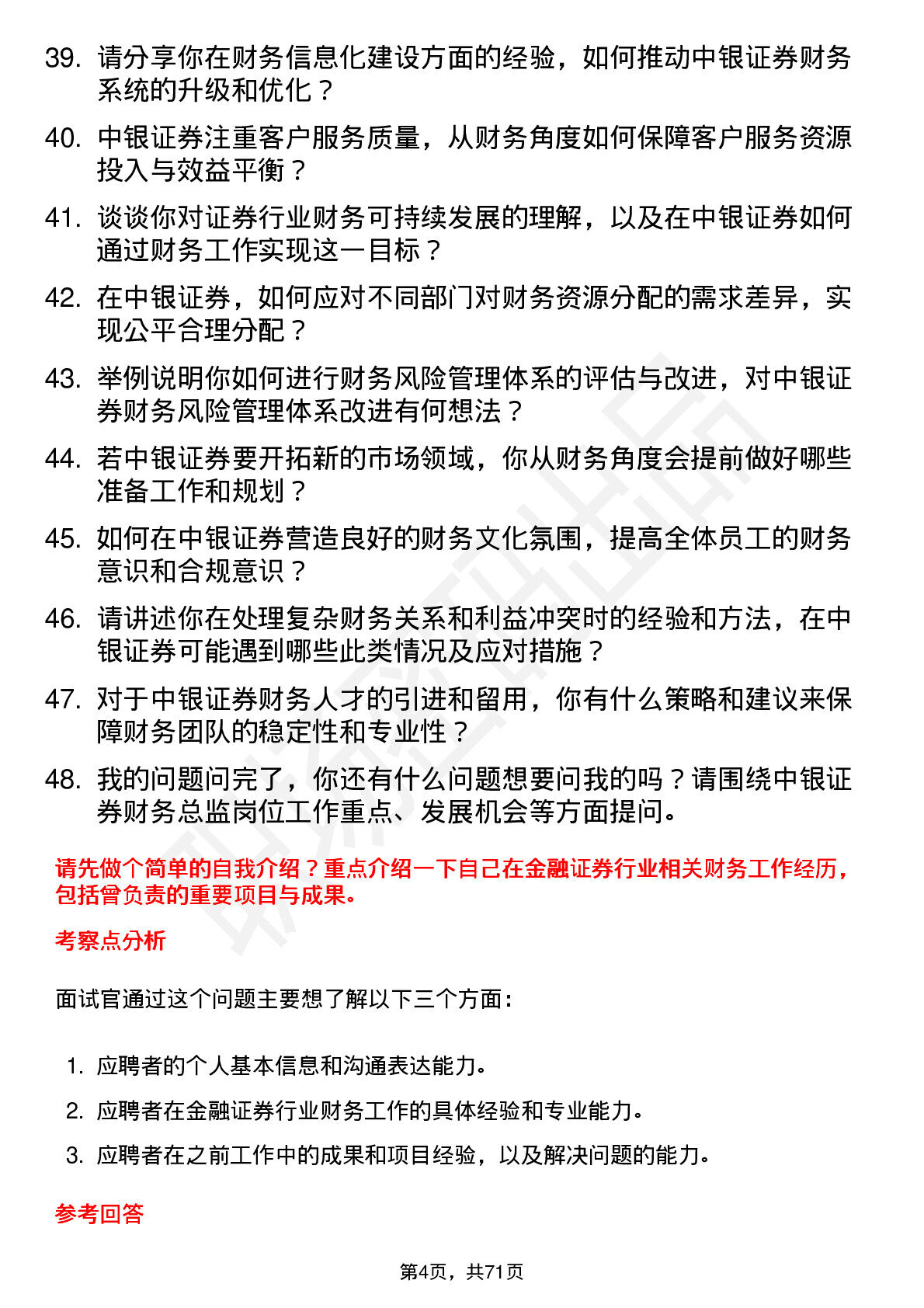 39. 请分享你在财务信息化建设方面的经验，如何推动中银证券财务系统的升级和优化？

40. 中银证券注重客户服务质量，从财务角度如何保障客户服务资源投入与效益平衡？

41. 谈谈你对证券行业财务可持续发展的理解，以及在中银证券如何通过财务工作实现这一目标？

42. 在中银证券，如何应对不同部门对财务资源分配的需求差异，实现公平合理分配？

43. 举例说明你如何进行财务风险管理体系的评估与改进，对中银证券财务风险管理体系改进有何想法？

44. 若中银证券要开拓新的市场领域，你从财务角度会提前做好哪些准备工作和规划？

45. 如何在中银证券营造良好的财务文化氛围，提高全体员工的财务意识和合规意识？

46. 请讲述你在处理复杂财务关系和利益冲突时的经验和方法，在中银证券可能遇到哪些此类情况及应对措施？

47. 对于中银证券财务人才的引进和留用，你有什么策略和建议来保障财务团队的稳定性和专业性？

48. 我的问题问完了，你还有什么问题想要问我的吗？请围绕中银证券财务总监岗位工作重点、发展机会等方面提问。

请先做个简单的自我介绍？重点介绍一下自己在金融证券行业相关财务工作经历，包括曾负责的重要项目与成果。

考察点分析

面试官通过这个问题主要想了解以下三个方面：

1. 应聘者的个人基本信息和沟通表达能力。
2. 应聘者在金融证券行业财务工作的具体经验和专业能力。
3. 应聘者在之前工作中的成果和项目经验，以及解决问题的能力。

参考回答

第4页，共71页